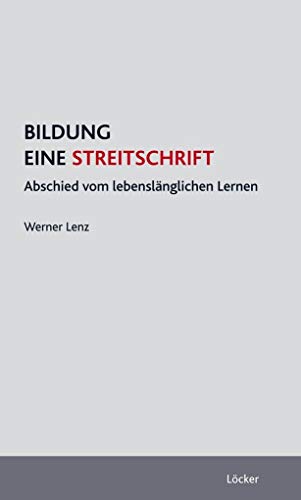 BILDUNG
EINE STREITSCHRIFT

Abschied vom lebenslänglichen Lernen

Werner Lenz

Löcker